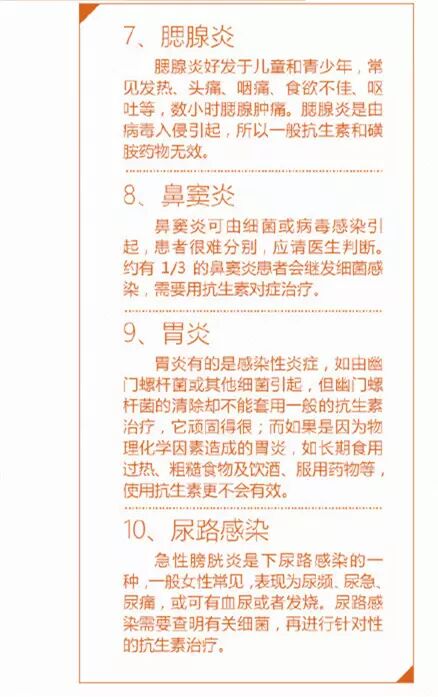 7、腮腺炎

腮腺炎好发于儿童和青少年，常见发热、头痛、咽痛、食欲不佳、呕吐等，数小时腮腺肿痛。腮腺炎是由病毒入侵引起，所以一般抗生素和磺胺药物无效。

8、鼻窦炎

鼻窦炎可由细菌或病毒感染引起，患者很难分别，应请医生判断。约有 1/3 的鼻窦炎患者会继发细菌感染，需要用抗生素对症治疗。

9、胃炎

胃炎有的是感染性炎症，如由幽门螺杆菌或其他细菌引起，但幽门螺杆菌的清除却不能套用一般的抗生素治疗，它顽固得很；而如果是因为物理化学因素造成的胃炎，如长期食用过热、粗糙食物及饮酒、服用药物等，使用抗生素更不会有效。

10、尿路感染

急性膀胱炎是下尿路感染的一种，一般女性常见，表现为尿频、尿急、尿痛，或可有血尿或者发烧。尿路感染需要查明有关细菌，再进行针对性的抗生素治疗。